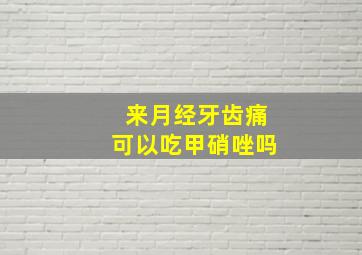 来月经牙齿痛
可以吃甲硝唑吗